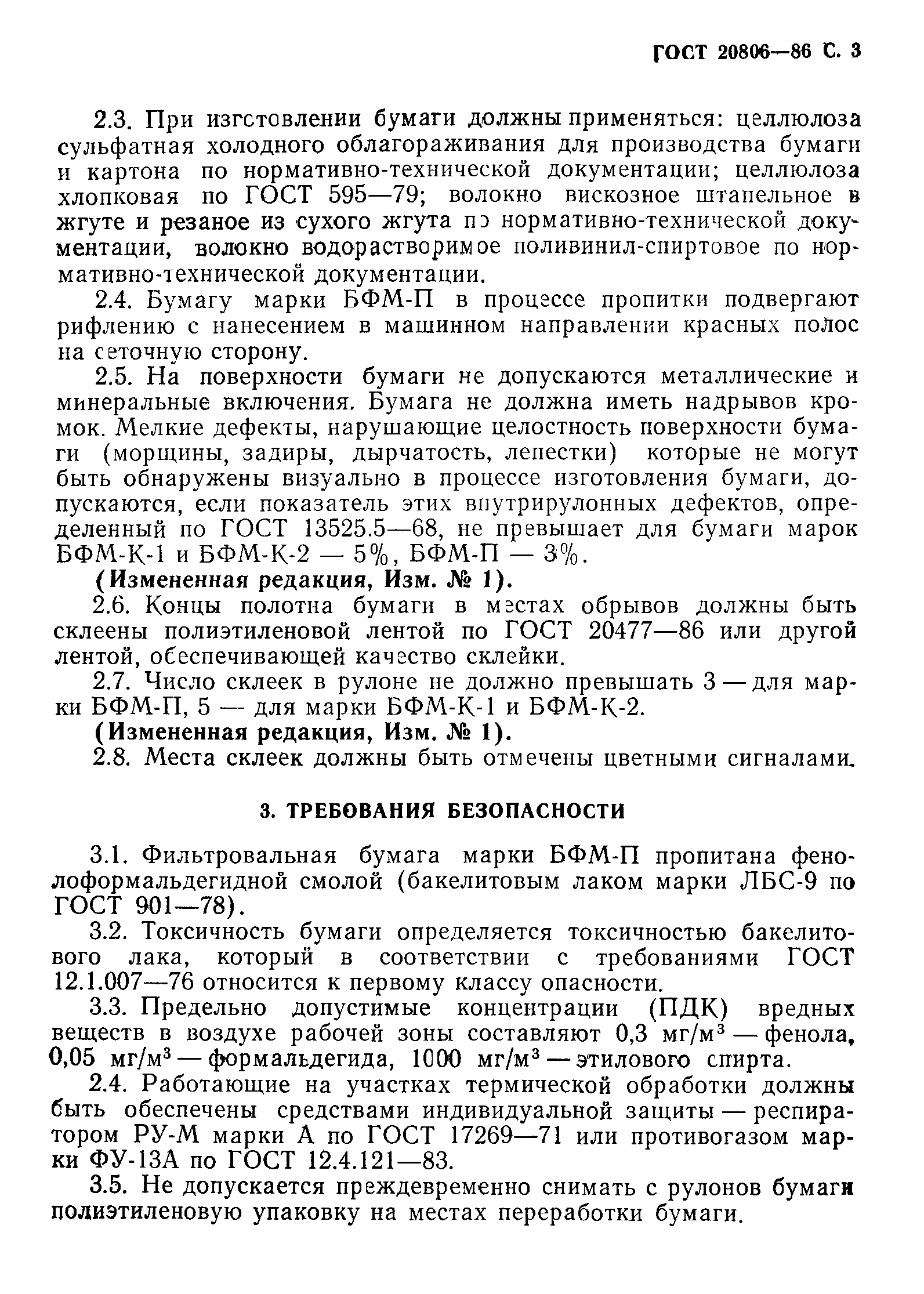 ГОСТ 20806—86 С. 3

2.3. При изготовлении бумаги должны применяться: целлюлоза сульфатная холодного облагораживания для производства бумаги и картона по нормативно-технической документации; целлюлоза хлопковая по ГОСТ 595—79; волокно вискозное штапельное в жгуте и резаное из сухого жгута по нормативно-технической документации, волокно водорастворимое поливинил-спиртовое по нормативно-технической документации.

2.4. Бумагу марки БФМ-П в процессе пропитки подвергают рифлению с нанесением в машинном направлении красных полос на сеточную сторону.

2.5. На поверхности бумаги не допускаются металлические и минеральные включения. Бумага не должна иметь надрывов кромок. Мелкие дефекты, нарушающие целостность поверхности бумаги (морщины, задиры, дырчатость, лепестки) которые не могут быть обнаружены визуально в процессе изготовления бумаги, допускаются, если показатель этих внутрирулонных дефектов, определенный по ГОСТ 13525.5—68, не превышает для бумаги марок БФМ-К-1 и БФМ-К-2 — 5%, БФМ-П — 3%.

(Измененная редакция, Изм. № 1).

2.6. Концы полотна бумаги в местах обрывов должны быть склеены полиэтиленовой лентой по ГОСТ 20477—86 или другой лентой, обеспечивающей качество склейки.

2.7. Число склеек в рулоне не должно превышать 3 — для марки БФМ-П, 5 — для марки БФМ-К-1 и БФМ-К-2.

(Измененная редакция, Изм. № 1).

2.8. Места склеек должны быть отмечены цветными сигналами.

3. ТРЕБОВАНИЯ БЕЗОПАСНОСТИ

3.1. Фильтровальная бумага марки БФМ-П пропитана фенолоформальдегидной смолой (бакелитовым лаком марки ЛБС-9 по ГОСТ 901—78).

3.2. Токсичность бумаги определяется токсичностью бакелитового лака, который в соответствии с требованиями ГОСТ 12.1.007—76 относится к первому классу опасности.

3.3. Предельно допустимые концентрации (ПДК) вредных веществ в воздухе рабочей зоны составляют 0,3 мг/м$^3$ — фенола, 0,05 мг/м$^3$ — формальдегида, 1000 мг/м$^3$ — этилового спирта.

2.4. Работающие на участках термической обработки должны быть обеспечены средствами индивидуальной защиты — респиратором РУ-М марки А по ГОСТ 17269—71 или противогазом марки ФУ-13А по ГОСТ 12.4.121—83.

3.5. Не допускается преждевременно снимать с рулонов бумаги полиэтиленовую упаковку на местах переработки бумаги.